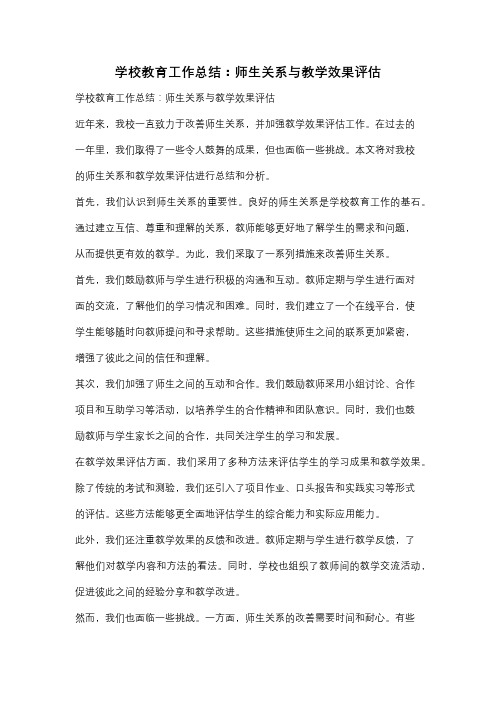 学校教育工作总结：师生关系与教学效果评估

学校教育工作总结：师生关系与教学效果评估

近年来，我校一直致力于改善师生关系，并加强教学效果评估工作。在过去的一年里，我们取得了一些令人鼓舞的成果，但也面临一些挑战。本文将对我校的师生关系和教学效果评估进行总结和分析。

首先，我们认识到师生关系的重要性。良好的师生关系是学校教育工作的基石。通过建立互信、尊重和理解的关系，教师能够更好地了解学生的需求和问题，从而提供更有效的教学。为此，我们采取了一系列措施来改善师生关系。

首先，我们鼓励教师与学生进行积极的沟通和互动。教师定期与学生进行面对面的交流，了解他们的学习情况和困难。同时，我们建立了一个在线平台，使学生能够随时向教师提问和寻求帮助。这些措施使师生之间的联系更加紧密，增强了彼此之间的信任和理解。

其次，我们加强了师生之间的互动和合作。我们鼓励教师采用小组讨论、合作项目和互助学习等活动，以培养学生的合作精神和团队意识。同时，我们也鼓励教师与学生家长之间的合作，共同关注学生的学习和发展。

在教学效果评估方面，我们采用了多种方法来评估学生的学习成果和教学效果。除了传统的考试和测验，我们还引入了项目作业、口头报告和实践实习等形式的评估。这些方法能够更全面地评估学生的综合能力和实际应用能力。

此外，我们还注重教学效果的反馈和改进。教师定期与学生进行教学反馈，了解他们对教学内容和方法的看法。同时，学校也组织了教师间的教学交流活动，促进彼此之间的经验分享和教学改进。

然而，我们也面临一些挑战。一方面，师生关系的改善需要时间和耐心。有些